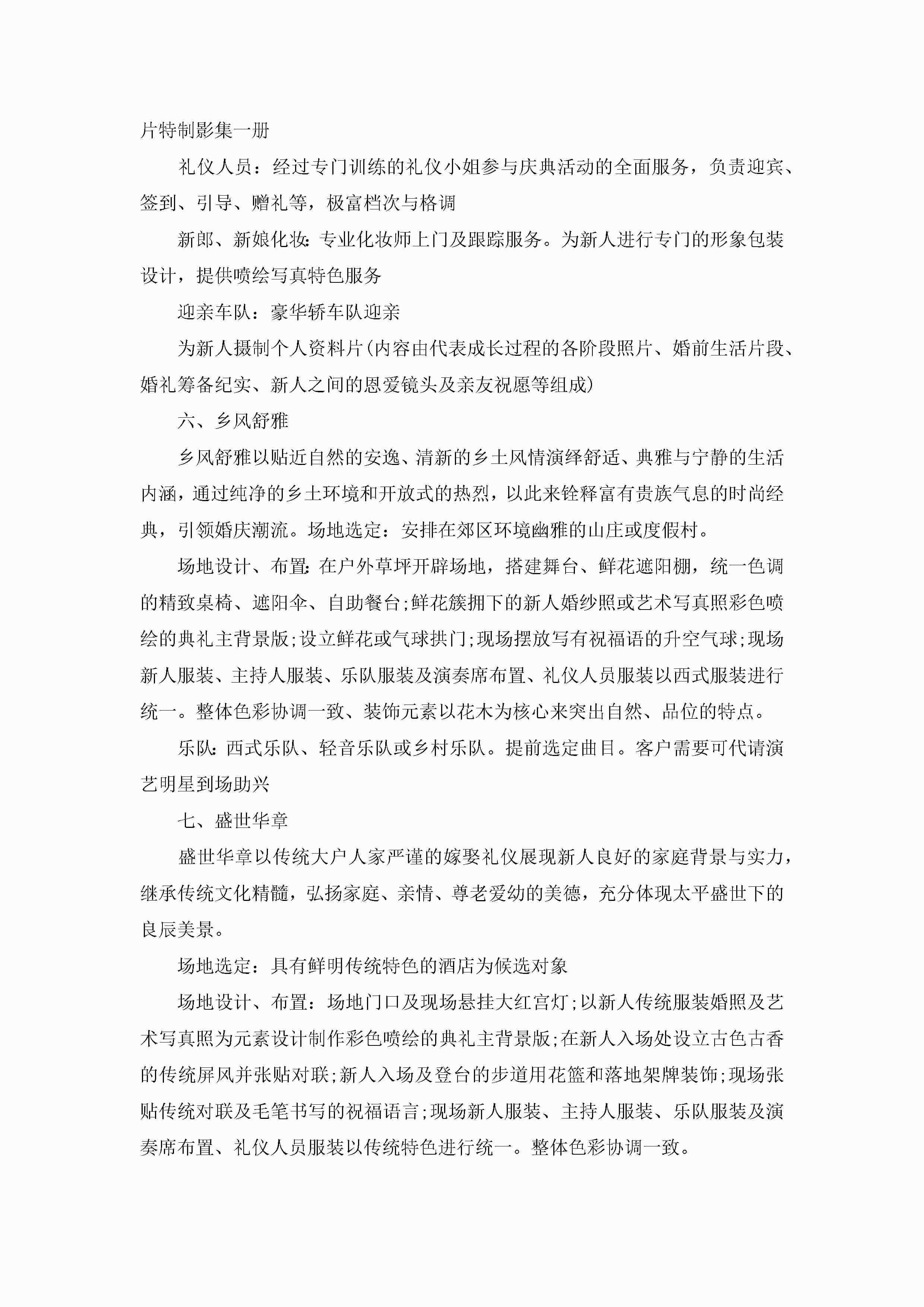 片特制影集一册

礼仪人员：经过专门训练的礼仪小姐参与庆典活动的全面服务，负责迎宾、签到、引导、赠礼等，极富档次与格调

新郎、新娘化妆：专业化妆师上门及跟踪服务。为新人进行专门的形象包装设计，提供喷绘写真特色服务

迎亲车队：豪华轿车队迎亲

为新人摄制个人资料片(内容由代表成长过程的各阶段照片、婚前生活片段、婚礼筹备纪实、新人之间的恩爱镜头及亲友祝愿等组成)

六、乡风舒雅

乡风舒雅以贴近自然的安逸、清新的乡土风情演绎舒适、典雅与宁静的生活内涵，通过纯净的乡土环境和开放式的热烈，以此来铨释富有贵族气息的时尚经典，引领婚庆潮流。场地选定：安排在郊区环境幽雅的山庄或度假村。

场地设计、布置：在户外草坪开辟场地，搭建舞台、鲜花遮阳棚，统一色调的精致桌椅、遮阳伞、自助餐台;鲜花簇拥下的新人婚纱照或艺术写真照彩色喷绘的典礼主背景版;设立鲜花或气球拱门;现场摆放写有祝福语的升空气球;现场新人服装、主持人服装、乐队服装及演奏席布置、礼仪人员服装以西式服装进行统一。整体色彩协调一致、装饰元素以花木为核心来突出自然、品位的特点。

乐队：西式乐队、轻音乐队或乡村乐队。提前选定曲目。客户需要可代请演艺明星到场助兴

七、盛世华章

盛世华章以传统大户人家严谨的嫁娶礼仪展现新人良好的家庭背景与实力，继承传统文化精髓，弘扬家庭、亲情、尊老爱幼的美德，充分体现太平盛世下的良辰美景。

场地选定：具有鲜明传统特色的酒店为候选对象

场地设计、布置：场地门口及现场悬挂大红宫灯;以新人传统服装婚照及艺术写真照为元素设计制作彩色喷绘的典礼主背景版;在新人入场处设立古色古香的传统屏风并张贴对联;新人入场及登台的步道用花篮和落地架牌装饰;现场张贴传统对联及毛笔书写的祝福语言;现场新人服装、主持人服装、乐队服装及演奏席布置、礼仪人员服装以传统特色进行统一。整体色彩协调一致。